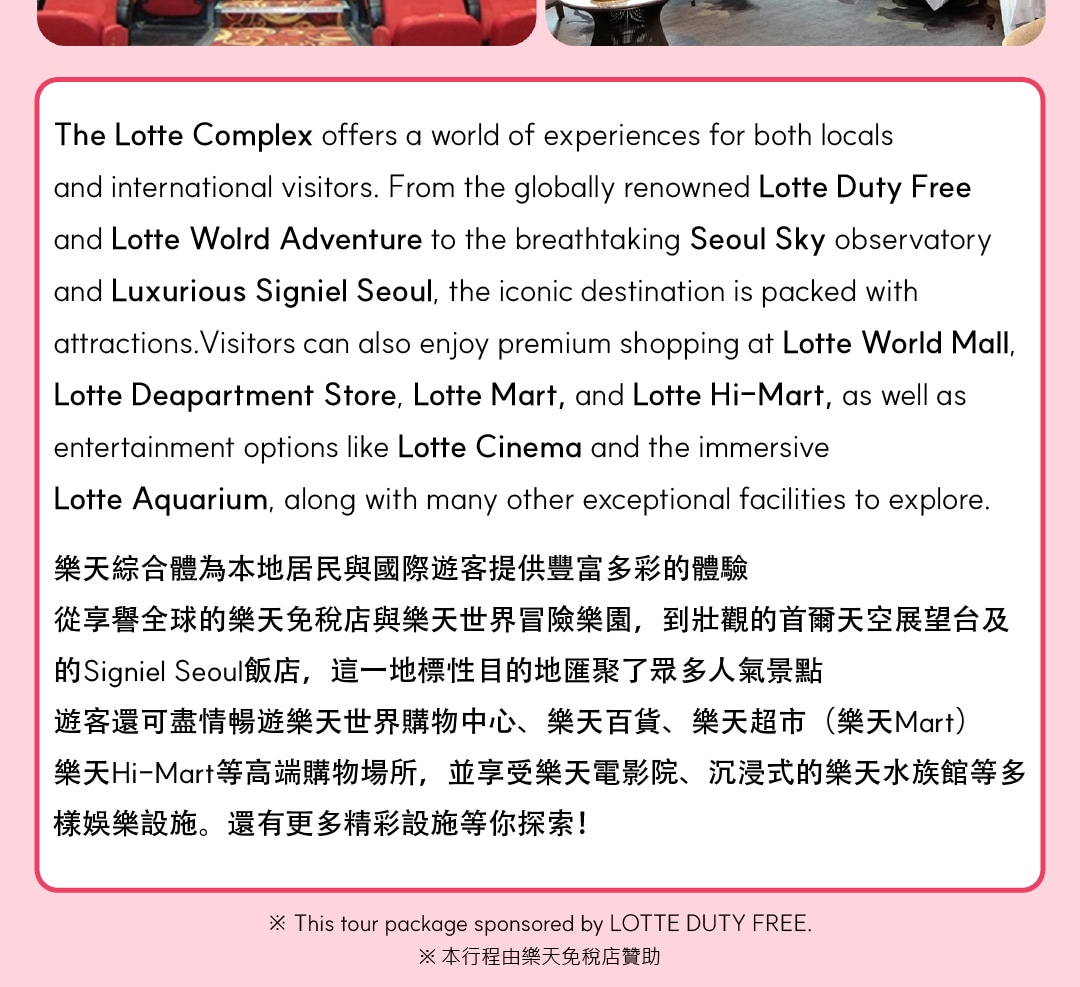 The Lotte Complex offers a world of experiences for both locals and international visitors. From the globally renowned Lotte Duty Free and Lotte Wolrd Adventure to the breathtaking Seoul Sky observatory and Luxurious Signiel Seoul, the iconic destination is packed with attractions.Visitors can also enjoy premium shopping at Lotte World Mall, Lotte Deapartment Store, Lotte Mart, and Lotte Hi-Mart, as well as entertainment options like Lotte Cinema and the immersive Lotte Aquarium, along with many other exceptional facilities to explore.

樂天綜合體為本地居民與國際遊客提供豐富多彩的體驗
從享譽全球的樂天免稅店與樂天世界冒險樂園，到壯觀的首爾天空展望台及的Signiel Seoul飯店，這一地標性目的地匯聚了眾多人氣景點
遊客還可盡情暢遊樂天世界購物中心、樂天百貨、樂天超市（樂天Mart）
樂天Hi-Mart等高端購物場所，並享受樂天電影院、沉浸式的樂天水族館等多樣娛樂設施。還有更多精彩設施等你探索！

※ This tour package sponsored by LOTTE DUTY FREE.
※ 本行程由樂天免稅店贊助